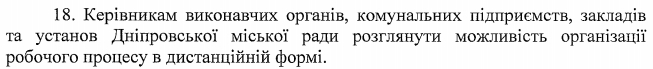 18. Керівникам виконавчих органів, комунальних підприємств, закладів та установ Дніпровської міської ради розглянути можливість організації робочого процесу в дистанційній формі.